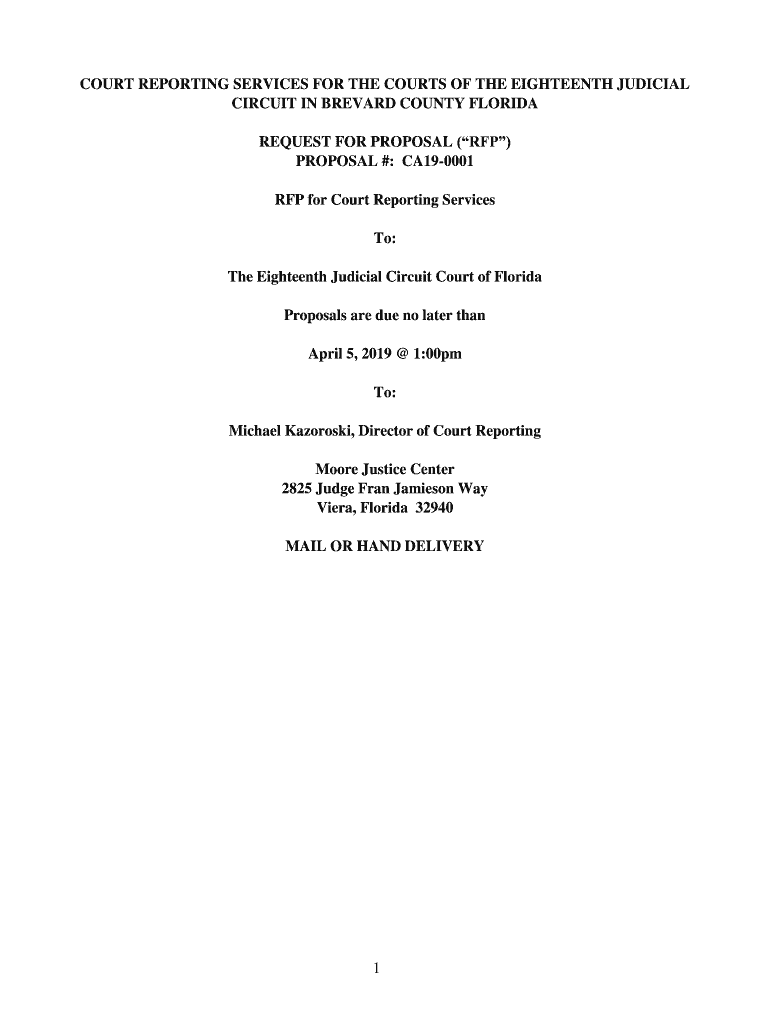 COURT REPORTING SERVICES FOR THE COURTS OF THE EIGHTEENTH JUDICIAL CIRCUIT IN BREVARD COUNTY FLORIDA

REQUEST FOR PROPOSAL (“RFP”)
PROPOSAL #: CA19-0001

RFP for Court Reporting Services

To:

The Eighteenth Judicial Circuit Court of Florida

Proposals are due no later than

April 5, 2019 @ 1:00pm

To:

Michael Kazoroski, Director of Court Reporting

Moore Justice Center
2825 Judge Fran Jamieson Way
Viera, Florida 32940

MAIL OR HAND DELIVERY

1